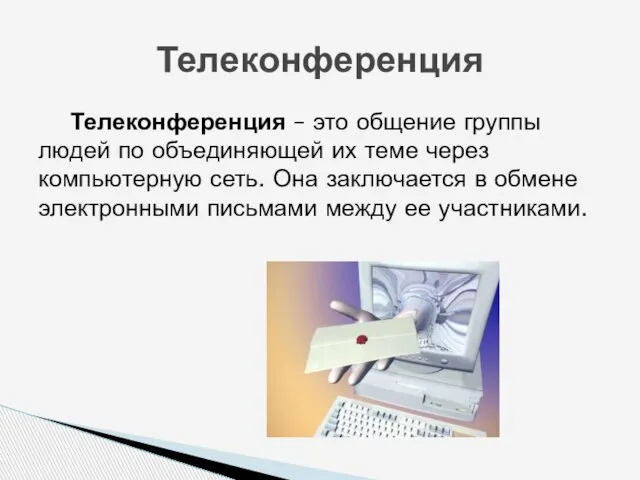 Телеконференция

Телеконференция – это общение группы людей по объединяющей их теме через компьютерную сеть. Она заключается в обмене электронными письмами между ее участниками.